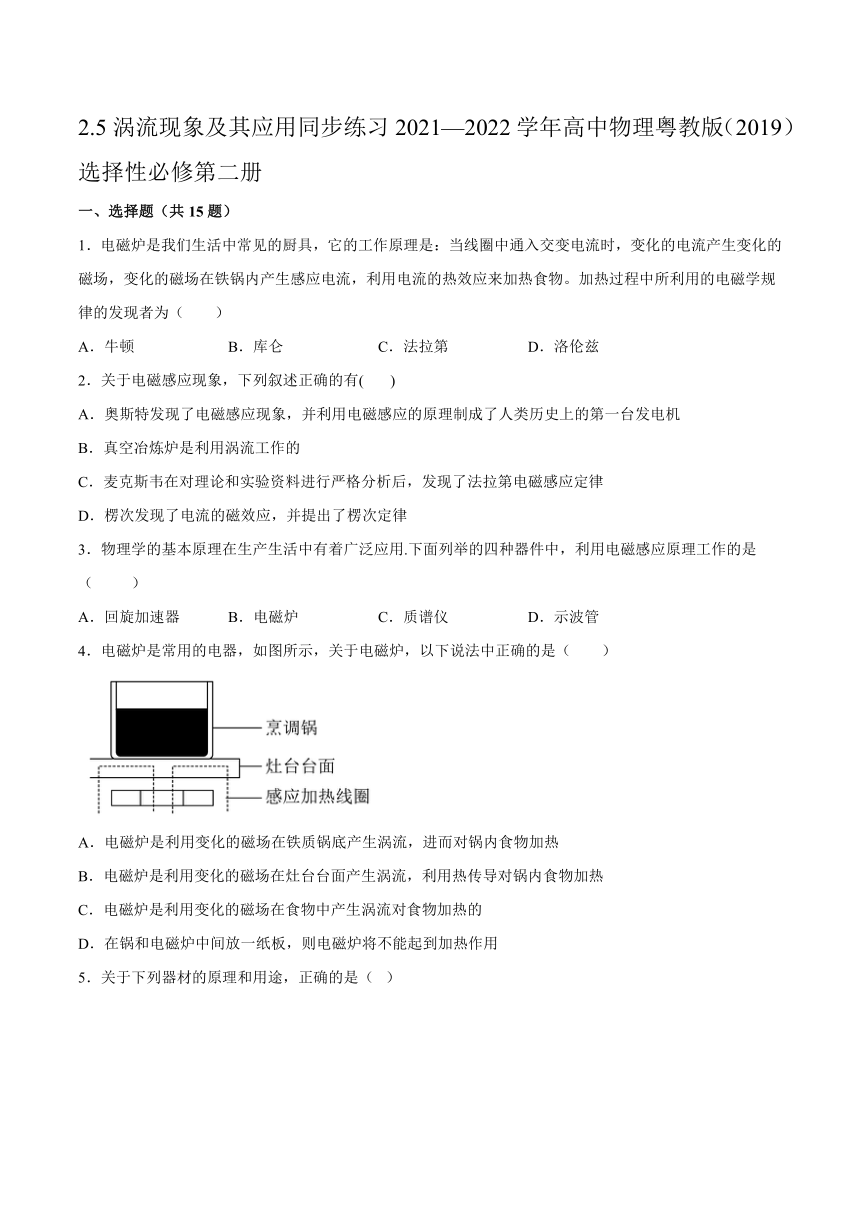 2.5 涡流现象及其应用同步练习 2021—2022 学年高中物理粤教版（2019）选择性必修第二册

一、选择题（共 15 题）

1．电磁炉是我们生活中常见的厨具，它的工作原理是：当线圈中通入交变电流时，变化的电流产生变化的磁场，变化的磁场在铁锅内产生感应电流，利用电流的热效应来加热食物。加热过程中所利用的电磁学规律的发现者为（　　）

A．牛顿　　B．库仑　　C．法拉第　　D．洛伦兹

2．关于电磁感应现象，下列叙述正确的有(　　)

A．奥斯特发现了电磁感应现象，并利用电磁感应的原理制成了人类历史上的第一台发电机

B．真空冶炼炉是利用涡流工作的

C．麦克斯韦在对理论和实验资料进行严格分析后，发现了法拉第电磁感应定律

D．楞次发现了电流的磁效应，并提出了楞次定律

3．物理学的基本原理在生产生活中有着广泛应用.下面列举的四种器件中，利用电磁感应原理工作的是（　　）

A．回旋加速器　　B．电磁炉　　C．质谱仪　　D．示波管

4．电磁炉是常用的电器，如图所示，关于电磁炉，以下说法中正确的是（　　）

烹调锅
灶台台面
感应加热线圈

A．电磁炉是利用变化的磁场在铁质锅底产生涡流，进而对锅内食物加热

B．电磁炉是利用变化的磁场在灶台台面产生涡流，利用热传导对锅内食物加热

C．电磁炉是利用变化的磁场在食物中产生涡流对食物加热的

D．在锅和电磁炉中间放一纸板，则电磁炉将不能起到加热作用

5．关于下列器材的原理和用途，正确的是（ ）